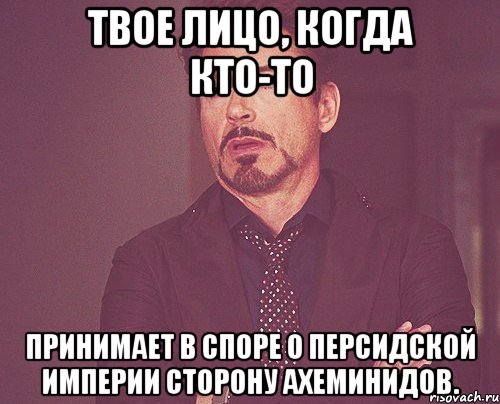 ТВОЕ ЛИЦО, КОГДА КТО-ТО

ПРИНИМАЕТ В СПОРЕ О ПЕРСИДСКОЙ ИМПЕРИИ СТОРОНУ АХЕМИНИДОВ.

risovach.ru